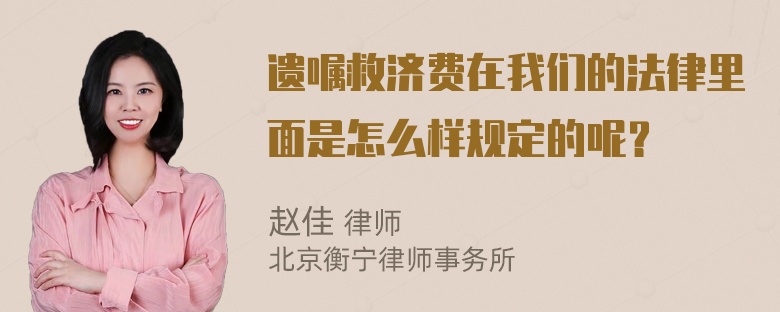 遗嘱救济费在我们的法律里面是怎么样规定的呢？

赵佳 律师
北京衡宁律师事务所